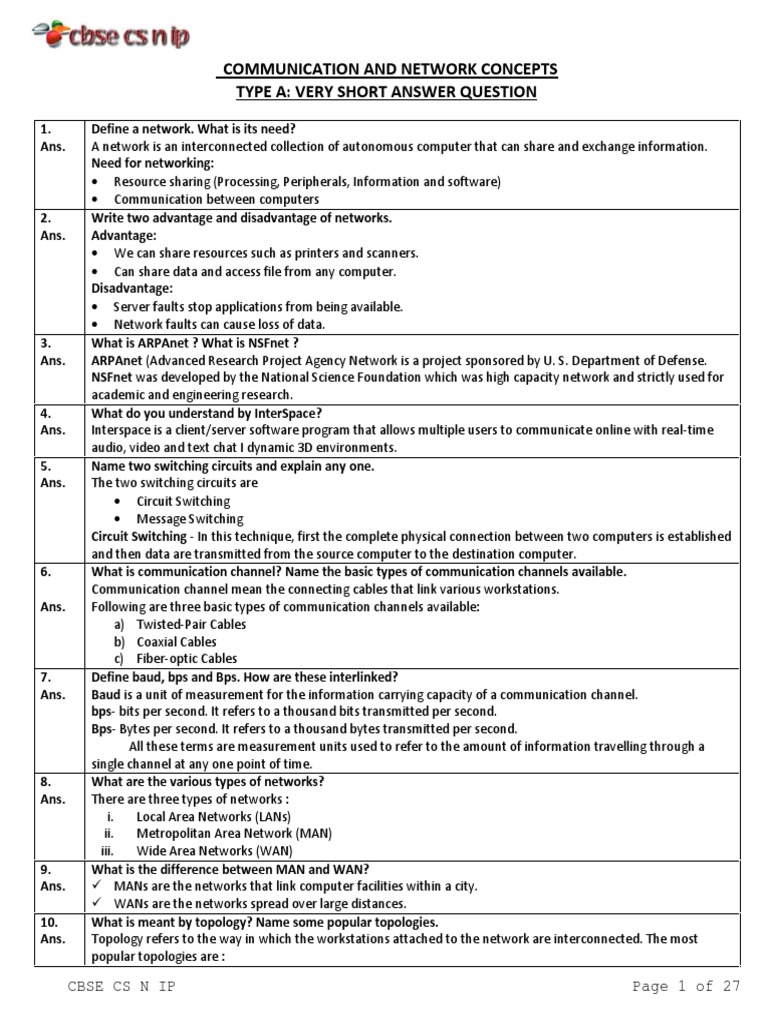 cbse cs n ip

COMMUNICATION AND NETWORK CONCEPTS
TYPE A: VERY SHORT ANSWER QUESTION

| | |
|---|---|
| 1. Ans. | Define a network. What is its need? A network is an interconnected collection of autonomous computer that can share and exchange information. Need for networking: • Resource sharing (Processing, Peripherals, Information and software) • Communication between computers |
| 2. Ans. | Write two advantage and disadvantage of networks. Advantage: • We can share resources such as printers and scanners. • Can share data and access file from any computer. Disadvantage: • Server faults stop applications from being available. • Network faults can cause loss of data. |
| 3. Ans. | What is ARPAnet ? What is NSFnet ? ARPAnet (Advanced Research Project Agency Network is a project sponsored by U. S. Department of Defense. NSFnet was developed by the National Science Foundation which was high capacity network and strictly used for academic and engineering research. |
| 4. Ans. | What do you understand by InterSpace? Interspace is a client/server software program that allows multiple users to communicate online with real-time audio, video and text chat I dynamic 3D environments. |
| 5. Ans. | Name two switching circuits and explain any one. The two switching circuits are • Circuit Switching • Message Switching Circuit Switching - In this technique, first the complete physical connection between two computers is established and then data are transmitted from the source computer to the destination computer. |
| 6. Ans. | What is communication channel? Name the basic types of communication channels available. Communication channel mean the connecting cables that link various workstations. Following are three basic types of communication channels available: a) Twisted-Pair Cables b) Coaxial Cables c) Fiber-optic Cables |
| 7. Ans. | Define baud, bps and Bps. How are these interlinked? Baud is a unit of measurement for the information carrying capacity of a communication channel. bps- bits per second. It refers to a thousand bits transmitted per second. Bps- Bytes per second. It refers to a thousand bytes transmitted per second. All these terms are measurement units used to refer to the amount of information travelling through a single channel at any one point of time. |
| 8. Ans. | What are the various types of networks? There are three types of networks : i. Local Area Networks (LANs) ii. Metropolitan Area Network (MAN) iii. Wide Area Networks (WAN) |
| 9. Ans. | What is the difference between MAN and WAN? ✓ MANs are the networks that link computer facilities within a city. ✓ WANs are the networks spread over large distances. |
| 10. Ans. | What is meant by topology? Name some popular topologies. Topology refers to the way in which the workstations attached to the network are interconnected. The most popular topologies are : |

CBSE CS N IP	Page 1 of 27